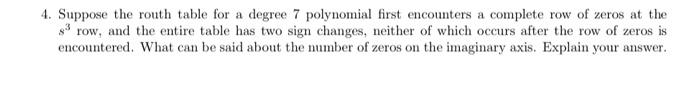 4. Suppose the routh table for a degree 7 polynomial first encounters a complete row of zeros at the $s^3$ row, and the entire table has two sign changes, neither of which occurs after the row of zeros is encountered. What can be said about the number of zeros on the imaginary axis. Explain your answer.